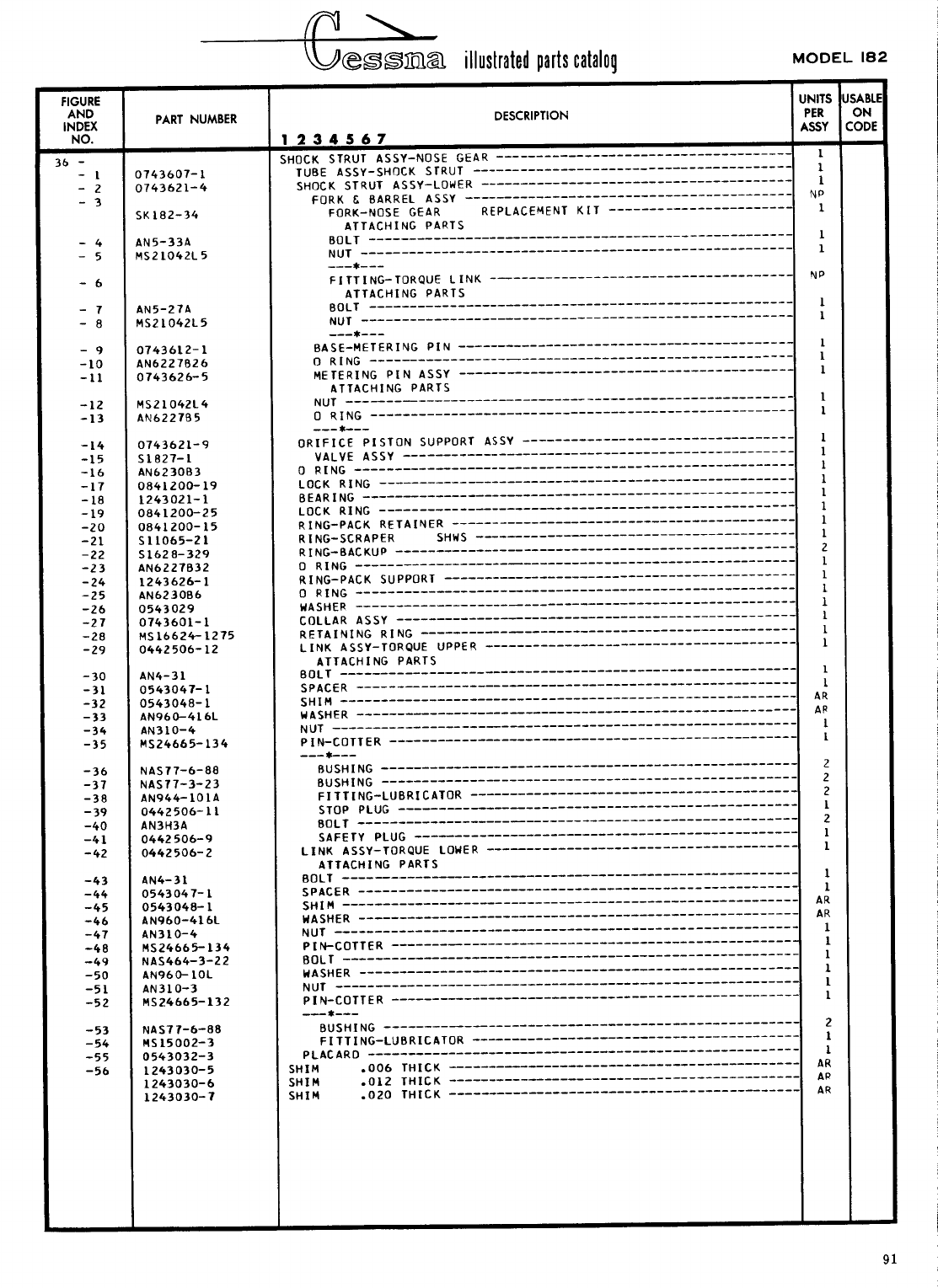 Cessna illustrated parts catalog

MODEL 182

| FIGURE AND INDEX NO. | PART NUMBER | DESCRIPTION 1 2 3 4 5 6 7 | UNITS PER ASSY | USABLE ON CODE |
|---|---|---|---|---|
| 36 - | | SHOCK STRUT ASSY-NOSE GEAR | 1 | |
| - 1 | 0743607-1 | TUBE ASSY-SHOCK STRUT | 1 | |
| - 2 | 0743621-4 | SHOCK STRUT ASSY-LOWER | 1 | |
| - 3 | | FORK & BARREL ASSY | NP | |
| | SK182-34 | FORK-NOSE GEAR REPLACEMENT KIT | 1 | |
| | | ATTACHING PARTS | | |
| - 4 | AN5-33A | BOLT | 1 | |
| - 5 | MS21042L5 | NUT | 1 | |
| | | ---*--- | | |
| - 6 | | FITTING-TORQUE LINK | NP | |
| | | ATTACHING PARTS | | |
| - 7 | AN5-27A | BOLT | 1 | |
| - 8 | MS21042L5 | NUT | 1 | |
| | | ---*--- | | |
| - 9 | 0743612-1 | BASE-METERING PIN | 1 | |
| -10 | AN6227B26 | O RING | 1 | |
| -11 | 0743626-5 | METERING PIN ASSY | 1 | |
| | | ATTACHING PARTS | | |
| -12 | MS21042L4 | NUT | 1 | |
| -13 | AN6227B5 | O RING | 1 | |
| | | ---*--- | | |
| -14 | 0743621-9 | ORIFICE PISTON SUPPORT ASSY | 1 | |
| -15 | S1827-1 | VALVE ASSY | 1 | |
| -16 | AN6230B3 | O RING | 1 | |
| -17 | 0841200-19 | LOCK RING | 1 | |
| -18 | 1243021-1 | BEARING | 1 | |
| -19 | 0841200-25 | LOCK RING | 1 | |
| -20 | 0841200-15 | RING-PACK RETAINER | 1 | |
| -21 | S11065-21 | RING-SCRAPER SHWS | 1 | |
| -22 | S1628-329 | RING-BACKUP | 2 | |
| -23 | AN6227B32 | O RING | 1 | |
| -24 | 1243626-1 | RING-PACK SUPPORT | 1 | |
| -25 | AN6230B6 | O RING | 1 | |
| -26 | 0543029 | WASHER | 1 | |
| -27 | 0743601-1 | COLLAR ASSY | 1 | |
| -28 | MS16624-1275 | RETAINING RING | 1 | |
| -29 | 0442506-12 | LINK ASSY-TORQUE UPPER | 1 | |
| | | ATTACHING PARTS | | |
| -30 | AN4-31 | BOLT | 1 | |
| -31 | 0543047-1 | SPACER | 1 | |
| -32 | 0543048-1 | SHIM | AR | |
| -33 | AN960-416L | WASHER | AR | |
| -34 | AN310-4 | NUT | 1 | |
| -35 | MS24665-134 | PIN-COTTER | 1 | |
| | | ---*--- | | |
| -36 | NAS77-6-88 | BUSHING | 2 | |
| -37 | NAS77-3-23 | BUSHING | 2 | |
| -38 | AN944-101A | FITTING-LUBRICATOR | 2 | |
| -39 | 0442506-11 | STOP PLUG | 1 | |
| -40 | AN3H3A | BOLT | 2 | |
| -41 | 0442506-9 | SAFETY PLUG | 1 | |
| -42 | 0442506-2 | LINK ASSY-TORQUE LOWER | 1 | |
| | | ATTACHING PARTS | | |
| -43 | AN4-31 | BOLT | 1 | |
| -44 | 0543047-1 | SPACER | 1 | |
| -45 | 0543048-1 | SHIM | AR | |
| -46 | AN960-416L | WASHER | AR | |
| -47 | AN310-4 | NUT | 1 | |
| -48 | MS24665-134 | PIN-COTTER | 1 | |
| -49 | NAS464-3-22 | BOLT | 1 | |
| -50 | AN960-10L | WASHER | 1 | |
| -51 | AN310-3 | NUT | 1 | |
| -52 | MS24665-132 | PIN-COTTER | 1 | |
| | | ---*--- | | |
| -53 | NAS77-6-88 | BUSHING | 2 | |
| -54 | MS15002-3 | FITTING-LUBRICATOR | 1 | |
| -55 | 0543032-3 | PLACARD | 1 | |
| -56 | 1243030-5 | SHIM .006 THICK | AR | |
| | 1243030-6 | SHIM .012 THICK | AR | |
| | 1243030-7 | SHIM .020 THICK | AR | |

91